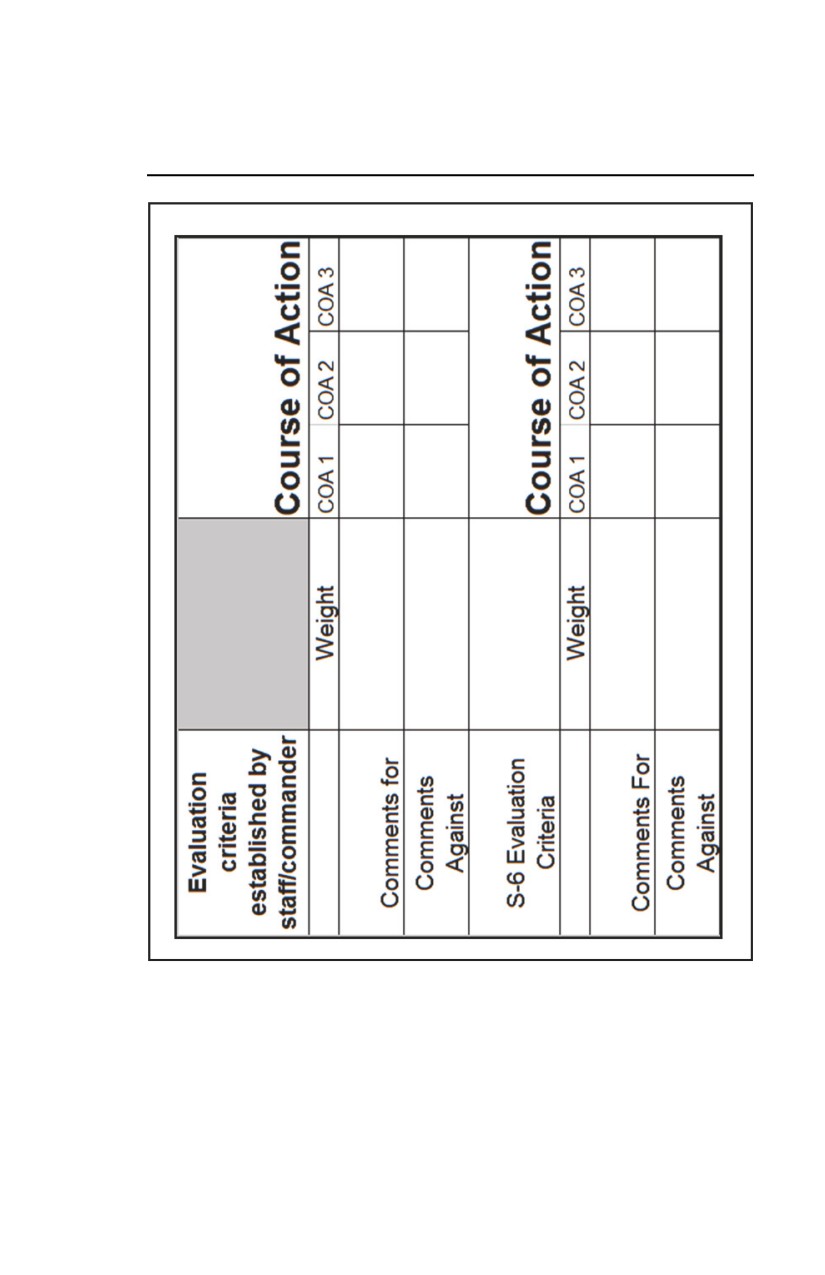 | Evaluation criteria established by staff/commander | | Course of Action | | |
|---|---|---|---|---|
| | Weight | COA 1 | COA 2 | COA 3 |
| Comments for | | | | |
| Comments Against | | | | |
| S-6 Evaluation Criteria | | Course of Action | | |
| | Weight | COA 1 | COA 2 | COA 3 |
| Comments For | | | | |
| Comments Against | | | | |